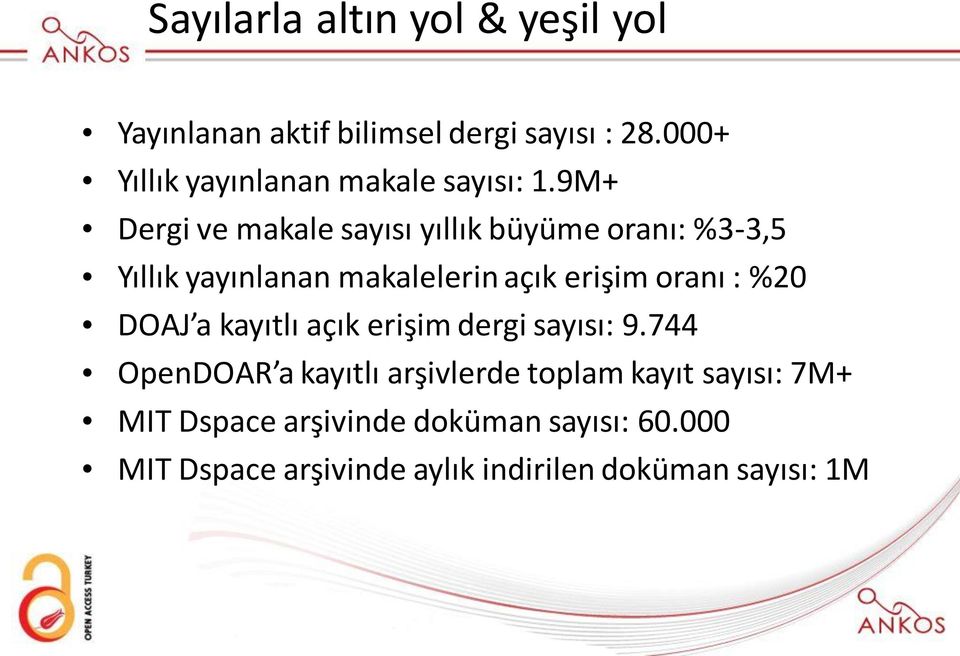 ANKOS

Sayılarla altın yol & yeşil yol

• Yayınlanan aktif bilimsel dergi sayısı : 28.000+
• Yıllık yayınlanan makale sayısı: 1.9M+
• Dergi ve makale sayısı yıllık büyüme oranı: %3-3,5
• Yıllık yayınlanan makalelerin açık erişim oranı : %20
• DOAJ'a kayıtlı açık erişim dergi sayısı: 9.744
• OpenDOAR'a kayıtlı arşivlerde toplam kayıt sayısı: 7M+
• MIT Dspace arşivinde doküman sayısı: 60.000
• MIT Dspace arşivinde aylık indirilen doküman sayısı: 1M

OPEN ACCESS TURKEY

ANKOS